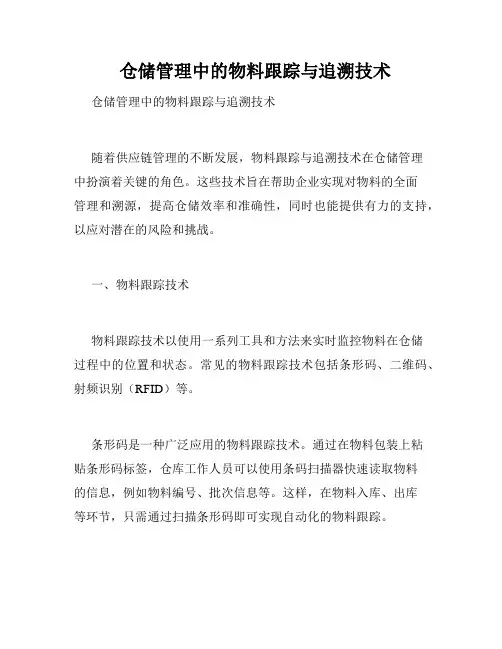 仓储管理中的物料跟踪与追溯技术

仓储管理中的物料跟踪与追溯技术

随着供应链管理的不断发展，物料跟踪与追溯技术在仓储管理中扮演着关键的角色。这些技术旨在帮助企业实现对物料的全面管理和溯源，提高仓储效率和准确性，同时也能提供有力的支持，以应对潜在的风险和挑战。

一、物料跟踪技术

物料跟踪技术以使用一系列工具和方法来实时监控物料在仓储过程中的位置和状态。常见的物料跟踪技术包括条形码、二维码、射频识别（RFID）等。

条形码是一种广泛应用的物料跟踪技术。通过在物料包装上粘贴条形码标签，仓库工作人员可以使用条码扫描器快速读取物料的信息，例如物料编号、批次信息等。这样，在物料入库、出库等环节，只需通过扫描条形码即可实现自动化的物料跟踪。